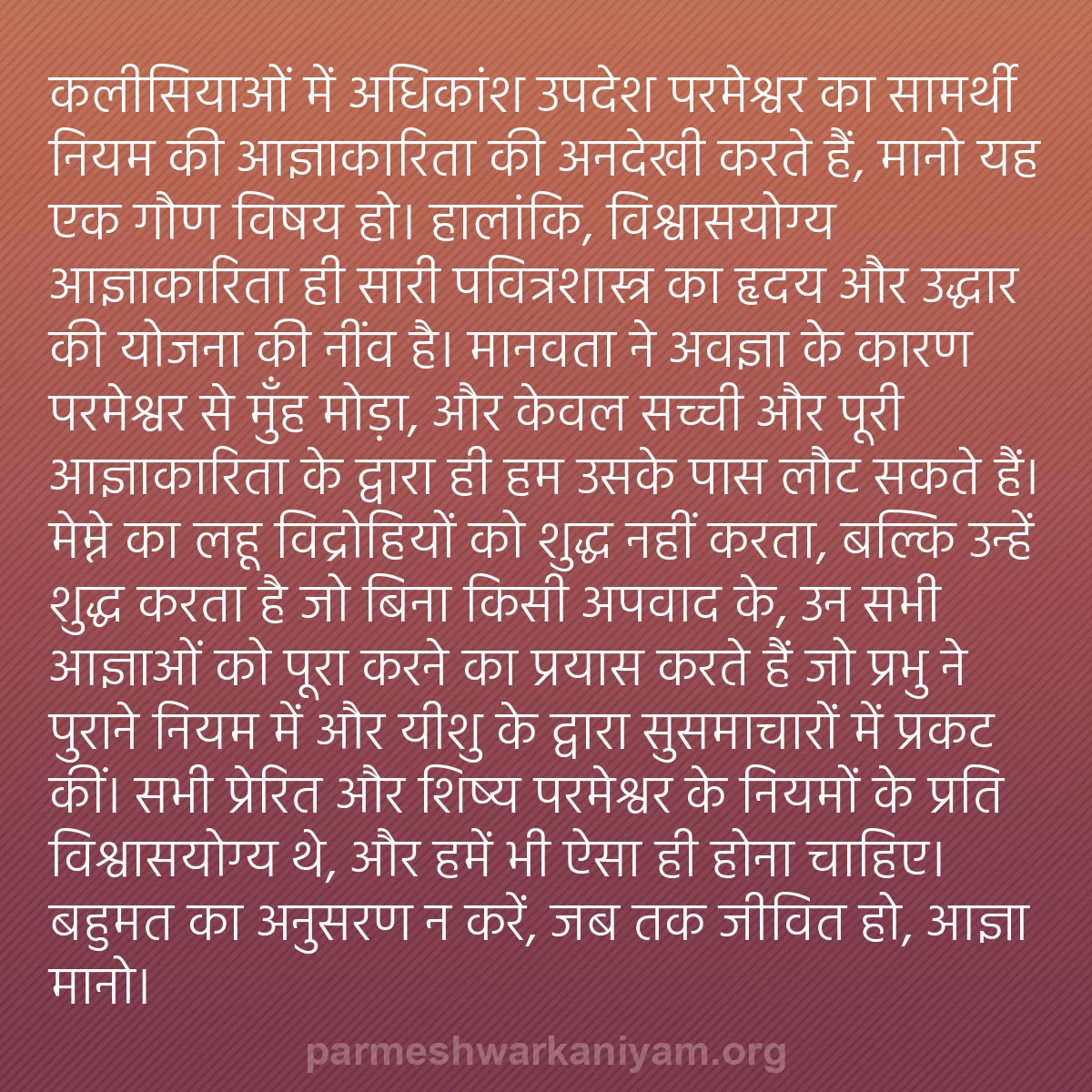 कलीसियाओं में अधिकांश उपदेश परमेश्वर का सामर्थी नियम की आज्ञाकारिता की अनदेखी करते हैं, मानो यह एक गौण विषय हो। हालांकि, विश्वासयोग्य आज्ञाकारिता ही सारी पवित्रशास्त्र का हृदय और उद्धार की योजना की नींव है। मानवता ने अवज्ञा के कारण परमेश्वर से मुँह मोड़ा, और केवल सच्ची और पूरी आज्ञाकारिता के द्वारा ही हम उसके पास लौट सकते हैं। मेम्ने का लहू विद्रोहियों को शुद्ध नहीं करता, बल्कि उन्हें शुद्ध करता है जो बिना किसी अपवाद के, उन सभी आज्ञाओं को पूरा करने का प्रयास करते हैं जो प्रभु ने पुराने नियम में और यीशु के द्वारा सुसमाचारों में प्रकट कीं। सभी प्रेरित और शिष्य परमेश्वर के नियमों के प्रति विश्वासयोग्य थे, और हमें भी ऐसा ही होना चाहिए। बहुमत का अनुसरण न करें, जब तक जीवित हो, आज्ञा मानो।

parmeshwarkaniyam.org